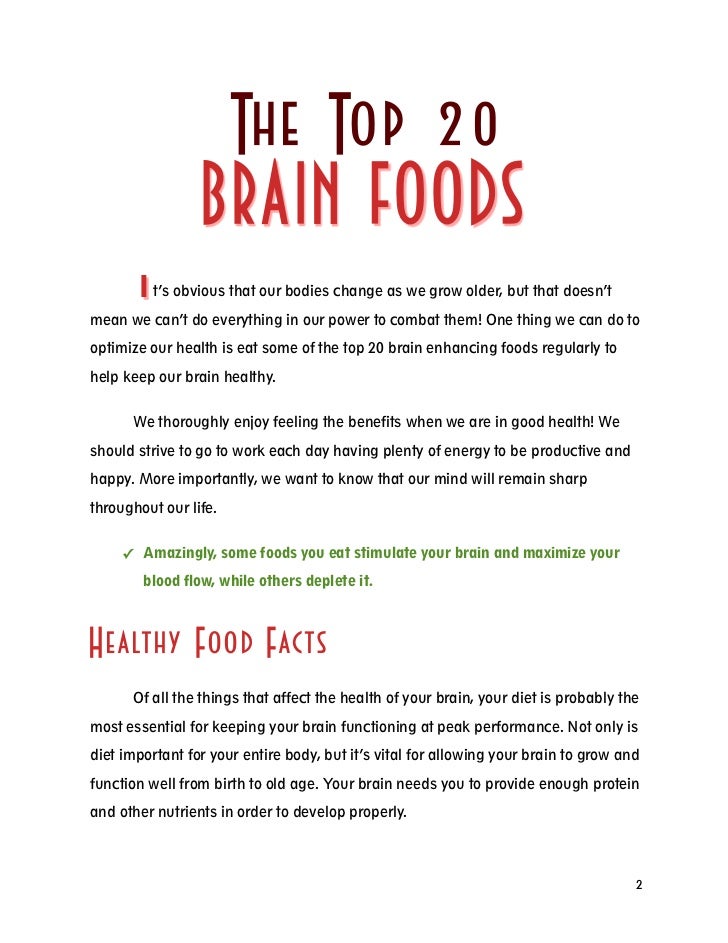 THE TOP 20
BRAIN FOODS

It's obvious that our bodies change as we grow older, but that doesn't mean we can't do everything in our power to combat them! One thing we can do to optimize our health is eat some of the top 20 brain enhancing foods regularly to help keep our brain healthy.

We thoroughly enjoy feeling the benefits when we are in good health! We should strive to go to work each day having plenty of energy to be productive and happy. More importantly, we want to know that our mind will remain sharp throughout our life.

✓ Amazingly, some foods you eat stimulate your brain and maximize your blood flow, while others deplete it.

HEALTHY FOOD FACTS

Of all the things that affect the health of your brain, your diet is probably the most essential for keeping your brain functioning at peak performance. Not only is diet important for your entire body, but it's vital for allowing your brain to grow and function well from birth to old age. Your brain needs you to provide enough protein and other nutrients in order to develop properly.

2